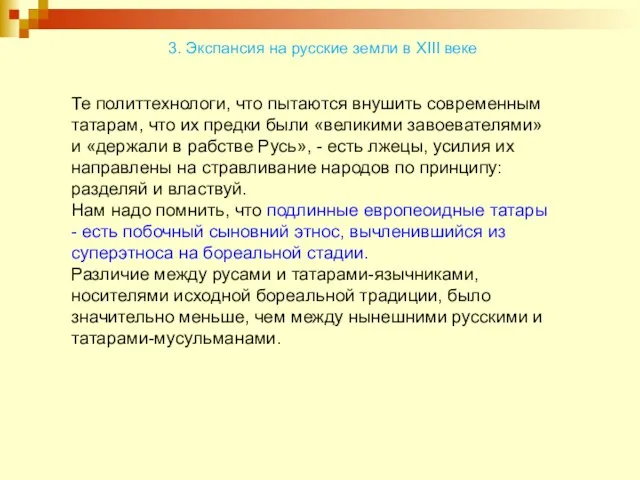 3. Экспансия на русские земли в XIII веке

Те политтехнологи, что пытаются внушить современным татарам, что их предки были «великими завоевателями» и «держали в рабстве Русь», - есть лжецы, усилия их направлены на стравливание народов по принципу: разделяй и властвуй.

Нам надо помнить, что подлинные европеоидные татары - есть побочный сыновний этнос, вычленившийся из суперэтноса на бореальной стадии.

Различие между русами и татарами-язычниками, носителями исходной бореальной традиции, было значительно меньше, чем между нынешними русскими и татарами-мусульманами.